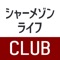 シャーメゾン
ライフ
CLUB